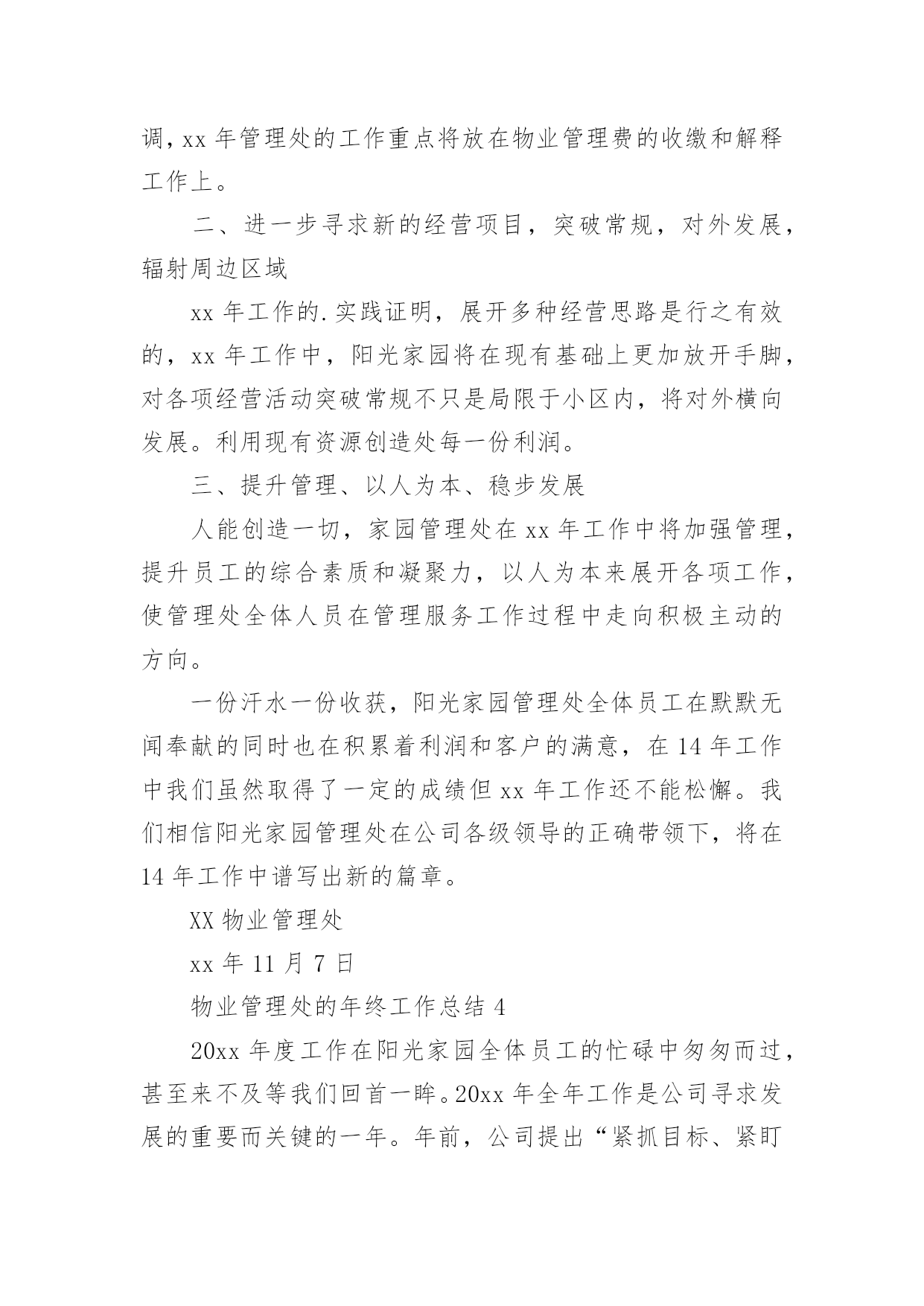 调，xx 年管理处的工作重点将放在物业管理费的收缴和解释工作上。

二、进一步寻求新的经营项目，突破常规，对外发展，辐射周边区域

xx 年工作的.实践证明，展开多种经营思路是行之有效的，xx 年工作中，阳光家园将在现有基础上更加放开手脚，对各项经营活动突破常规不只是局限于小区内，将对外横向发展。利用现有资源创造处每一份利润。

三、提升管理、以人为本、稳步发展

人能创造一切，家园管理处在 xx 年工作中将加强管理，提升员工的综合素质和凝聚力，以人为本来展开各项工作，使管理处全体人员在管理服务工作过程中走向积极主动的方向。

一份汗水一份收获，阳光家园管理处全体员工在默默无闻奉献的同时也在积累着利润和客户的满意，在 14 年工作中我们虽然取得了一定的成绩但 xx 年工作还不能松懈。我们相信阳光家园管理处在公司各级领导的正确带领下，将在 14 年工作中谱写出新的篇章。

XX 物业管理处

xx 年 11 月 7 日

物业管理处的年终工作总结 4

20xx 年度工作在阳光家园全体员工的忙碌中匆匆而过，甚至来不及等我们回首一眸。20xx 年全年工作是公司寻求发展的重要而关键的一年。年前，公司提出“紧抓目标、紧盯